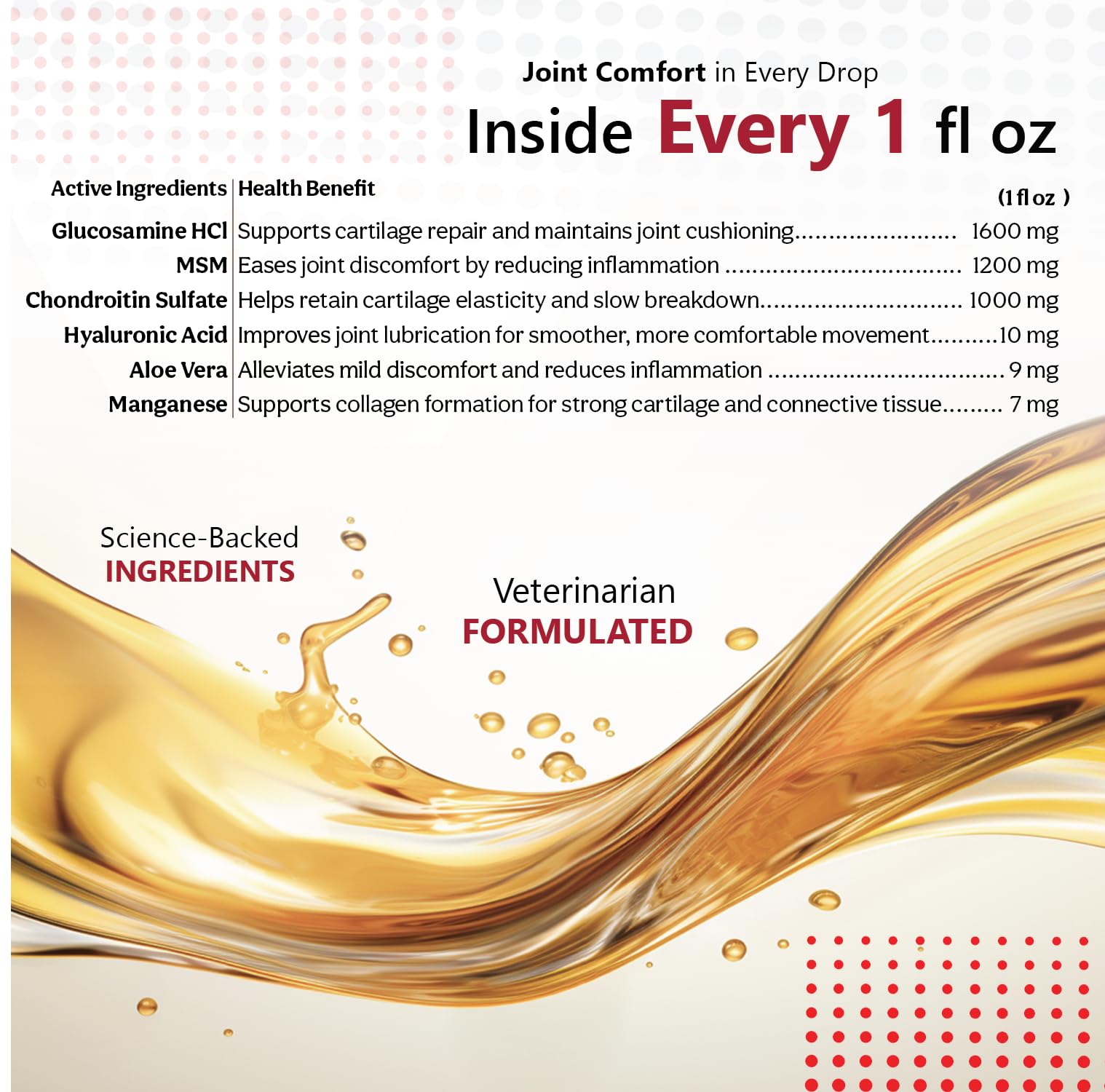 Joint Comfort in Every Drop

Inside Every 1 fl oz

| Active Ingredients | Health Benefit | (1 fl oz ) |
|---|---|---|
| Glucosamine HCl | Supports cartilage repair and maintains joint cushioning | 1600 mg |
| MSM | Eases joint discomfort by reducing inflammation | 1200 mg |
| Chondroitin Sulfate | Helps retain cartilage elasticity and slow breakdown | 1000 mg |
| Hyaluronic Acid | Improves joint lubrication for smoother, more comfortable movement | 10 mg |
| Aloe Vera | Alleviates mild discomfort and reduces inflammation | 9 mg |
| Manganese | Supports collagen formation for strong cartilage and connective tissue | 7 mg |

Science-Backed
INGREDIENTS

Veterinarian
FORMULATED